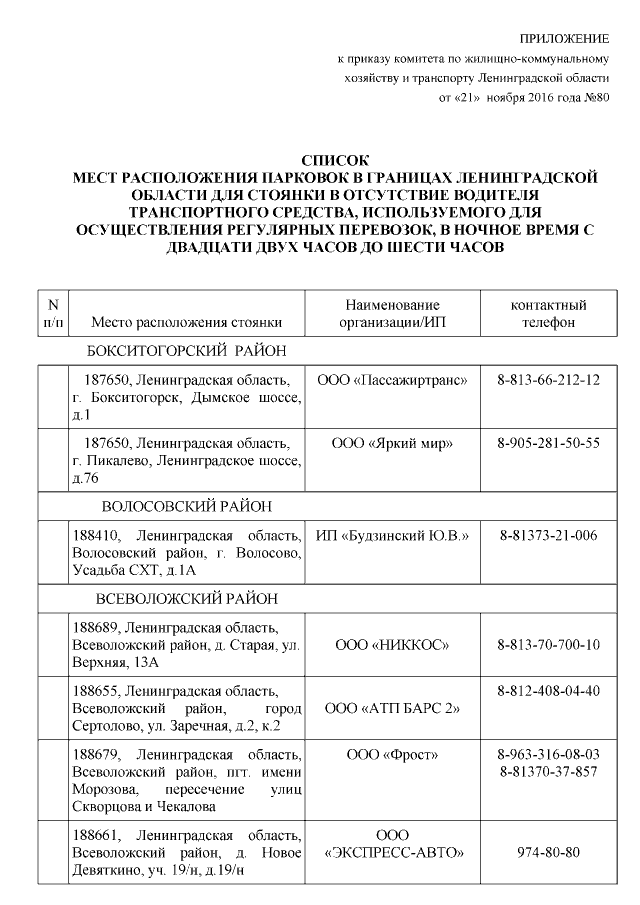 ПРИЛОЖЕНИЕ
к приказу комитета по жилищно-коммунальному хозяйству и транспорту Ленинградской области
от «21» ноября 2016 года №80

СПИСОК
МЕСТ РАСПОЛОЖЕНИЯ ПАРКОВОК В ГРАНИЦАХ ЛЕНИНГРАДСКОЙ ОБЛАСТИ ДЛЯ СТОЯНКИ В ОТСУТСТВИЕ ВОДИТЕЛЯ ТРАНСПОРТНОГО СРЕДСТВА, ИСПОЛЬЗУЕМОГО ДЛЯ ОСУЩЕСТВЛЕНИЯ РЕГУЛЯРНЫХ ПЕРЕВОЗОК, В НОЧНОЕ ВРЕМЯ С ДВАДЦАТИ ДВУХ ЧАСОВ ДО ШЕСТИ ЧАСОВ

| N п/п | Место расположения стоянки | Наименование организации/ИП | контактный телефон |
|---|---|---|---|
| | БОКСИТОГОРСКИЙ РАЙОН | | |
| | 187650, Ленинградская область, г. Бокситогорск, Дымское шоссе, д.1 | ООО «Пассажиртранс» | 8-813-66-212-12 |
| | 187650, Ленинградская область, г. Пикалево, Ленинградское шоссе, д.76 | ООО «Яркий мир» | 8-905-281-50-55 |
| | ВОЛОСОВСКИЙ РАЙОН | | |
| | 188410, Ленинградская область, Волосовский район, г. Волосово, Усадьба СХТ, д.1А | ИП «Будзинский Ю.В.» | 8-81373-21-006 |
| | ВСЕВОЛОЖСКИЙ РАЙОН | | |
| | 188689, Ленинградская область, Всеволожский район, д. Старая, ул. Верхняя, 13А | ООО «НИККОС» | 8-813-70-700-10 |
| | 188655, Ленинградская область, Всеволожский район, город Сертолово, ул. Заречная, д.2, к.2 | ООО «АТП БАРС 2» | 8-812-408-04-40 |
| | 188679, Ленинградская область, Всеволожский район, пгт. имени Морозова, пересечение улиц Скворцова и Чекалова | ООО «Фрост» | 8-963-316-08-03 8-81370-37-857 |
| | 188661, Ленинградская область, Всеволожский район, д. Новое Девяткино, уч. 19/н, д.19/н | ООО «ЭКСПРЕСС-АВТО» | 974-80-80 |